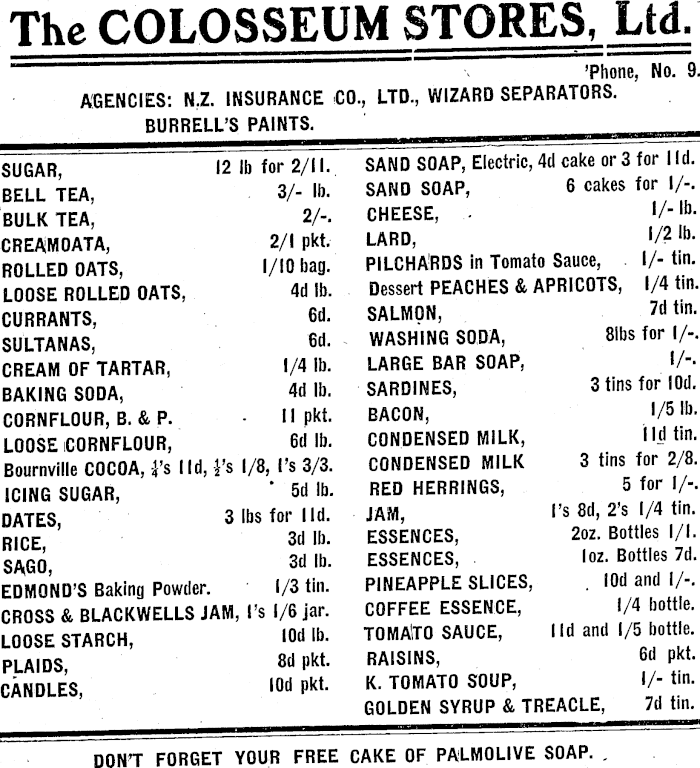 The COLOSSEUM STORES, Ltd.

'Phone, No. 9.

AGENCIES: N.Z. INSURANCE CO., LTD., WIZARD SEPARATORS. BURRELL'S PAINTS.

SUGAR, 12 lb for 2/11.
BELL TEA, 3/- lb.
BULK TEA, 2/-.
CREAMOATA, 2/1 pkt.
ROLLED OATS, 1/10 bag.
LOOSE ROLLED OATS, 4d lb.
CURRANTS, 6d.
SULTANAS, 6d.
CREAM OF TARTAR, 1/4 lb.
BAKING SODA, 4d lb.
CORNFLOUR, B. & P. 11 pkt.
LOOSE CORNFLOUR, 6d lb.
Bournville COCOA, $\frac{1}{4}$'s 11d, $\frac{1}{2}$'s 1/8, 1's 3/3.
ICING SUGAR, 5d lb.
DATES, 3 lbs for 11d.
RICE, 3d lb.
SAGO, 3d lb.
EDMOND'S Baking Powder. 1/3 tin.
CROSS & BLACKWELLS JAM, 1's 1/6 jar.
LOOSE STARCH, 10d lb.
PLAIDS, 8d pkt.
CANDLES, 10d pkt.

SAND SOAP, Electric, 4d cake or 3 for 11d.
SAND SOAP, 6 cakes for 1/-.
CHEESE, 1/- lb.
LARD, 1/2 lb.
PILCHARDS in Tomato Sauce, 1/- tin.
Dessert PEACHES & APRICOTS, 1/4 tin.
SALMON, 7d tin.
WASHING SODA, 8lbs for 1/-.
LARGE BAR SOAP, 1/-.
SARDINES, 3 tins for 10d.
BACON, 1/5 lb.
CONDENSED MILK, 11d tin.
CONDENSED MILK 3 tins for 2/8.
RED HERRINGS, 5 for 1/-.
JAM, 1's 8d, 2's 1/4 tin.
ESSENCES, 2oz. Bottles 1/1.
ESSENCES, 1oz. Bottles 7d.
PINEAPPLE SLICES, 10d and 1/-.
COFFEE ESSENCE, 1/4 bottle.
TOMATO SAUCE, 11d and 1/5 bottle.
RAISINS, 6d pkt.
K. TOMATO SOUP, 1/- tin.
GOLDEN SYRUP & TREACLE, 7d tin.

DON'T FORGET YOUR FREE CAKE OF PALMOLIVE SOAP.